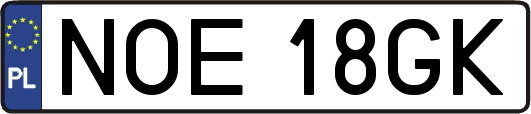 PL
NOE 18GK